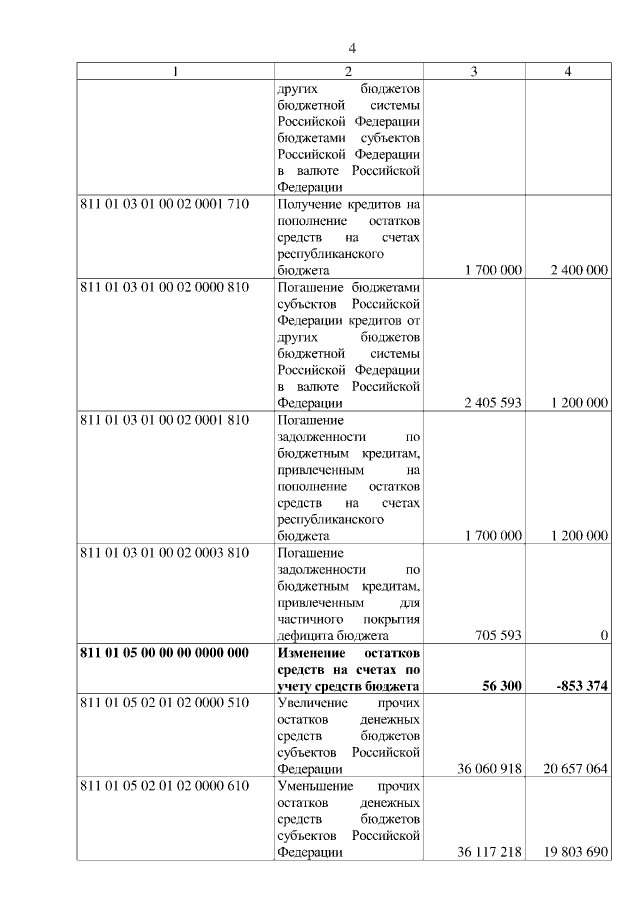 4

| 1 | 2 | 3 | 4 |
|---|---|---|---|
| | других бюджетов бюджетной системы Российской Федерации бюджетами субъектов Российской Федерации в валюте Российской Федерации | | |
| 811 01 03 01 00 02 0001 710 | Получение кредитов на пополнение остатков средств на счетах республиканского бюджета | 1 700 000 | 2 400 000 |
| 811 01 03 01 00 02 0000 810 | Погашение бюджетами субъектов Российской Федерации кредитов от других бюджетов бюджетной системы Российской Федерации в валюте Российской Федерации | 2 405 593 | 1 200 000 |
| 811 01 03 01 00 02 0001 810 | Погашение задолженности по бюджетным кредитам, привлеченным на пополнение остатков средств на счетах республиканского бюджета | 1 700 000 | 1 200 000 |
| 811 01 03 01 00 02 0003 810 | Погашение задолженности по бюджетным кредитам, привлеченным для частичного покрытия дефицита бюджета | 705 593 | 0 |
| **811 01 05 00 00 00 0000 000** | **Изменение остатков средств на счетах по учету средств бюджета** | **56 300** | **-853 374** |
| 811 01 05 02 01 02 0000 510 | Увеличение прочих остатков денежных средств бюджетов субъектов Российской Федерации | 36 060 918 | 20 657 064 |
| 811 01 05 02 01 02 0000 610 | Уменьшение прочих остатков денежных средств бюджетов субъектов Российской Федерации | 36 117 218 | 19 803 690 |